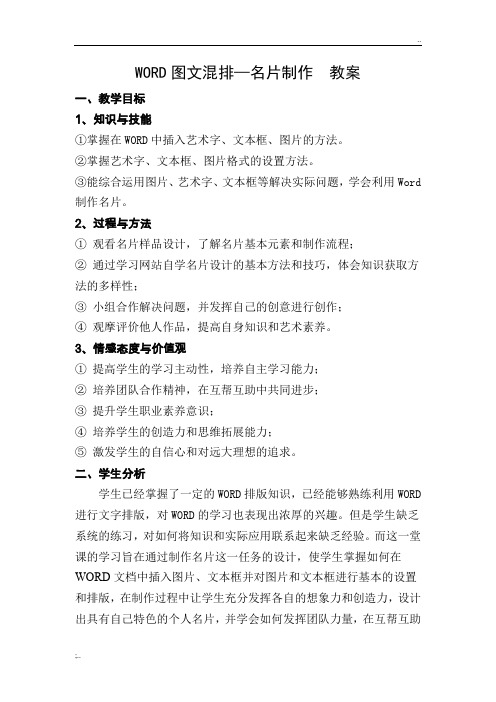 ..

WORD 图文混排—名片制作　教案

一、教学目标

1、知识与技能

①掌握在 WORD 中插入艺术字、文本框、图片的方法。

②掌握艺术字、文本框、图片格式的设置方法。

③能综合运用图片、艺术字、文本框等解决实际问题，学会利用 Word 制作名片。

2、过程与方法

① 观看名片样品设计，了解名片基本元素和制作流程；

② 通过学习网站自学名片设计的基本方法和技巧，体会知识获取方法的多样性；

③ 小组合作解决问题，并发挥自己的创意进行创作；

④ 观摩评价他人作品，提高自身知识和艺术素养。

3、情感态度与价值观

① 提高学生的学习主动性，培养自主学习能力；

② 培养团队合作精神，在互帮互助中共同进步；

③ 提升学生职业素养意识；

④ 培养学生的创造力和思维拓展能力；

⑤ 激发学生的自信心和对远大理想的追求。

二、学生分析

学生已经掌握了一定的 WORD 排版知识，已经能够熟练利用 WORD 进行文字排版，对 WORD 的学习也表现出浓厚的兴趣。但是学生缺乏系统的练习，对如何将知识和实际应用联系起来缺乏经验。而这一堂课的学习旨在通过制作名片这一任务的设计，使学生掌握如何在 WORD 文档中插入图片、文本框并对图片和文本框进行基本的设置和排版，在制作过程中让学生充分发挥各自的想象力和创造力，设计出具有自己特色的个人名片，并学会如何发挥团队力量，在互帮互助

..